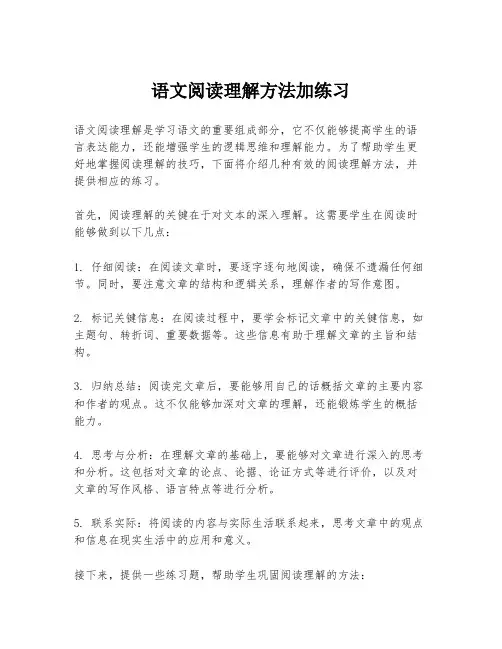 语文阅读理解方法加练习

语文阅读理解是学习语文的重要组成部分，它不仅能够提高学生的语言表达能力，还能增强学生的逻辑思维和理解能力。为了帮助学生更好地掌握阅读理解的技巧，下面将介绍几种有效的阅读理解方法，并提供相应的练习。

首先，阅读理解的关键在于对文本的深入理解。这需要学生在阅读时能够做到以下几点：

1. 仔细阅读：在阅读文章时，要逐字逐句地阅读，确保不遗漏任何细节。同时，要注意文章的结构和逻辑关系，理解作者的写作意图。

2. 标记关键信息：在阅读过程中，要学会标记文章中的关键信息，如主题句、转折词、重要数据等。这些信息有助于理解文章的主旨和结构。

3. 归纳总结：阅读完文章后，要能够用自己的话概括文章的主要内容和作者的观点。这不仅能够加深对文章的理解，还能锻炼学生的概括能力。

4. 思考与分析：在理解文章的基础上，要能够对文章进行深入的思考和分析。这包括对文章的论点、论据、论证方式等进行评价，以及对文章的写作风格、语言特点等进行分析。

5. 联系实际：将阅读的内容与实际生活联系起来，思考文章中的观点和信息在现实生活中的应用和意义。

接下来，提供一些练习题，帮助学生巩固阅读理解的方法：